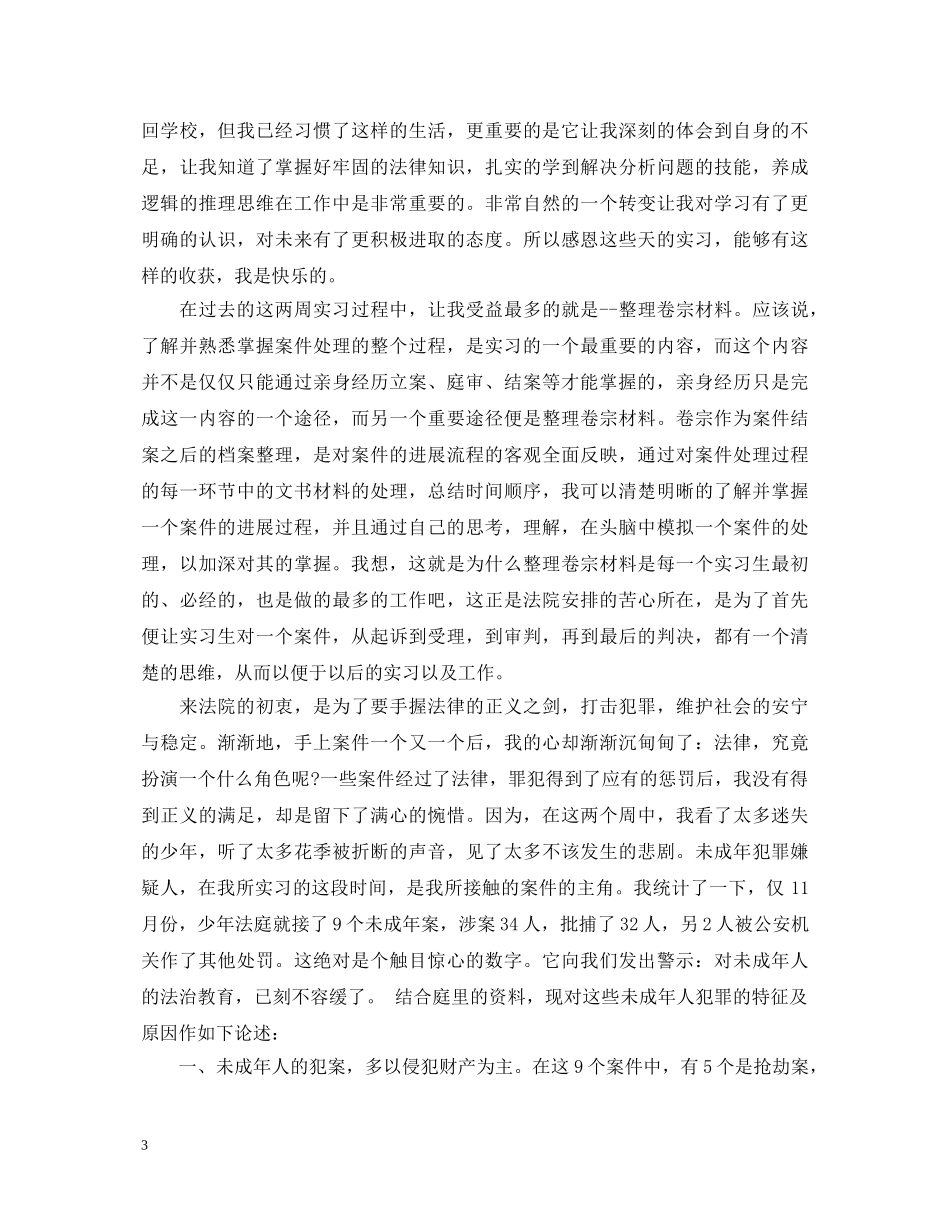 回学校，但我已经习惯了这样的生活，更重要的是它让我深刻的体会到自身的不足，让我知道了掌握好牢固的法律知识，扎实的学到解决分析问题的技能，养成逻辑的推理思维在工作中是非常重要的。非常自然的一个转变让我对学习有了更明确的认识，对未来有了更积极进取的态度。所以感恩这些天的实习，能够有这样的收获，我是快乐的。

在过去的这两周实习过程中，让我受益最多的就是--整理卷宗材料。应该说，了解并熟悉掌握案件处理的整个过程，是实习的一个最重要的内容，而这个内容并不是仅仅只能通过亲身经历立案、庭审、结案等才能掌握的，亲身经历只是完成这一内容的一个途径，而另一个重要途径便是整理卷宗材料。卷宗作为案件结案之后的档案整理，是对案件的进展流程的客观全面反映，通过对案件处理过程的每一环节中的文书材料的处理，总结时间顺序，我可以清楚明晰的了解并掌握一个案件的进展过程，并且通过自己的思考，理解，在头脑中模拟一个案件的处理，以加深对其的掌握。我想，这就是为什么整理卷宗材料是每一个实习生最初的、必经的，也是做的最多的工作吧，这正是法院安排的苦心所在，是为了首先便让实习生对一个案件，从起诉到受理，到审判，再到最后的判决，都有一个清楚的思维，从而以便于以后的实习以及工作。

来法院的初衷，是为了要手握法律的正义之剑，打击犯罪，维护社会的安宁与稳定。渐渐地，手上案件一个又一个后，我的心却渐渐沉甸甸了：法律，究竟扮演一个什么角色呢?一些案件经过了法律，罪犯得到了应有的惩罚后，我没有得到正义的满足，却是留下了满心的惋惜。因为，在这两个周中，我看了太多迷失的少年，听了太多花季被折断的声音，见了太多不该发生的悲剧。未成年犯罪嫌疑人，在我所实习的这段时间，是我所接触的案件的主角。我统计了一下，仅 11 月份，少年法庭就接了 9 个未成年案，涉案 34 人，批捕了 32 人，另 2 人被公安机关作了其他处罚。这绝对是个触目惊心的数字。它向我们发出警示：对未成年人的法治教育，已刻不容缓了。 结合庭里的资料，现对这些未成年人犯罪的特征及原因作如下论述：

一、未成年人的犯案，多以侵犯财产为主。在这 9 个案件中，有 5 个是抢劫案，

3